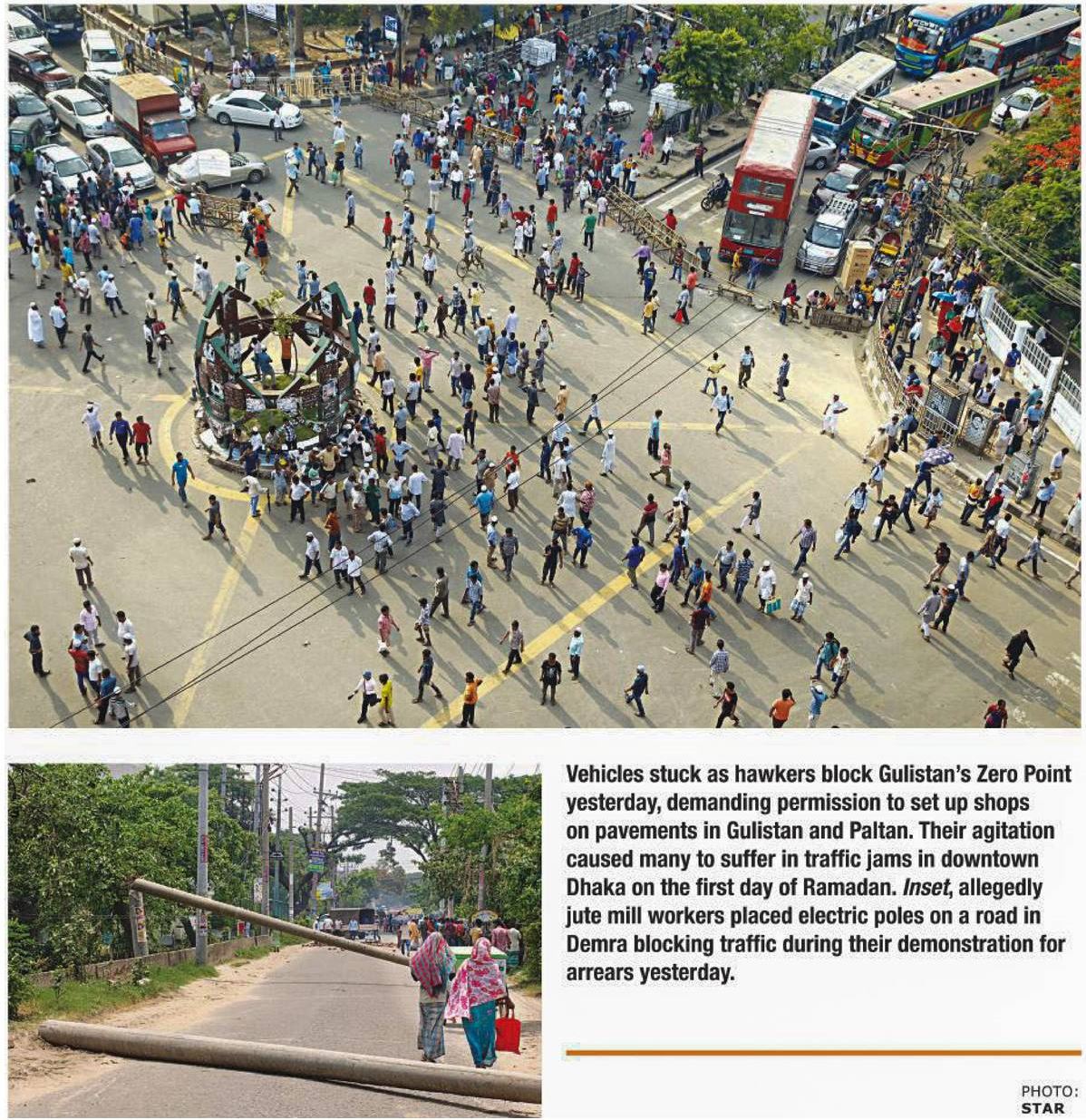 Vehicles stuck as hawkers block Gulistan's Zero Point yesterday, demanding permission to set up shops on pavements in Gulistan and Paltan. Their agitation caused many to suffer in traffic jams in downtown Dhaka on the first day of Ramadan. Inset, allegedly jute mill workers placed electric poles on a road in Demra blocking traffic during their demonstration for arrears yesterday.

PHOTO:
STAR